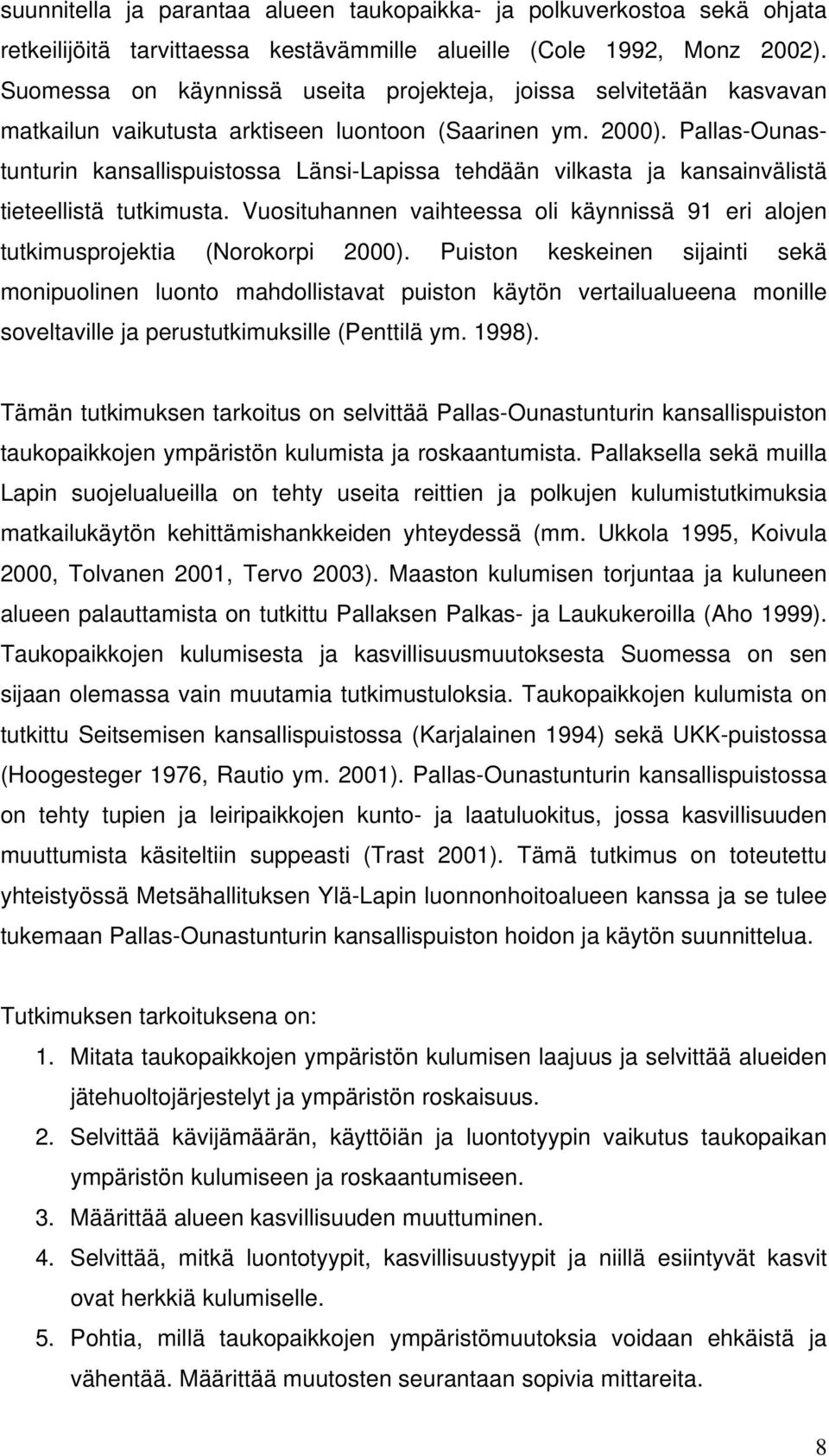 suunnitella ja parantaa alueen taukopaikka- ja polkuverkostoa sekä ohjata retkeilijöitä tarvittaessa kestävämmille alueille (Cole 1992, Monz 2002). Suomessa on käynnissä useita projekteja, joissa selvitetään kasvavan matkailun vaikutusta arktiseen luontoon (Saarinen ym. 2000). Pallas-Ounastunturin kansallispuistossa Länsi-Lapissa tehdään vilkasta ja kansainvälistä tieteellistä tutkimusta. Vuosituhannen vaihteessa oli käynnissä 91 eri alojen tutkimusprojektia (Norokorpi 2000). Puiston keskeinen sijainti sekä monipuolinen luonto mahdollistavat puiston käytön vertailualueena monille soveltaville ja perustutkimuksille (Penttilä ym. 1998).

Tämän tutkimuksen tarkoitus on selvittää Pallas-Ounastunturin kansallispuiston taukopaikkojen ympäristön kulumista ja roskaantumista. Pallaksella sekä muilla Lapin suojelualueilla on tehty useita reittien ja polkujen kulumistutkimuksia matkailukäytön kehittämishankkeiden yhteydessä (mm. Ukkola 1995, Koivula 2000, Tolvanen 2001, Tervo 2003). Maaston kulumisen torjuntaa ja kuluneen alueen palauttamista on tutkittu Pallaksen Palkas- ja Laukukeroilla (Aho 1999). Taukopaikkojen kulumisesta ja kasvillisuusmuutoksesta Suomessa on sen sijaan olemassa vain muutamia tutkimustuloksia. Taukopaikkojen kulumista on tutkittu Seitsemisen kansallispuistossa (Karjalainen 1994) sekä UKK-puistossa (Hoogesteger 1976, Rautio ym. 2001). Pallas-Ounastunturin kansallispuistossa on tehty tupien ja leiripaikkojen kunto- ja laatuluokitus, jossa kasvillisuuden muuttumista käsiteltiin suppeasti (Trast 2001). Tämä tutkimus on toteutettu yhteistyössä Metsähallituksen Ylä-Lapin luonnonhoitoalueen kanssa ja se tulee tukemaan Pallas-Ounastunturin kansallispuiston hoidon ja käytön suunnittelua.

Tutkimuksen tarkoituksena on:
1. Mitata taukopaikkojen ympäristön kulumisen laajuus ja selvittää alueiden jätehuoltojärjestelyt ja ympäristön roskaisuus.
2. Selvittää kävijämäärän, käyttöiän ja luontotyypin vaikutus taukopaikan ympäristön kulumiseen ja roskaantumiseen.
3. Määrittää alueen kasvillisuuden muuttuminen.
4. Selvittää, mitkä luontotyypit, kasvillisuustyypit ja niillä esiintyvät kasvit ovat herkkiä kulumiselle.
5. Pohtia, millä taukopaikkojen ympäristömuutoksia voidaan ehkäistä ja vähentää. Määrittää muutosten seurantaan sopivia mittareita.

8